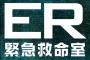 ER
緊急救命室